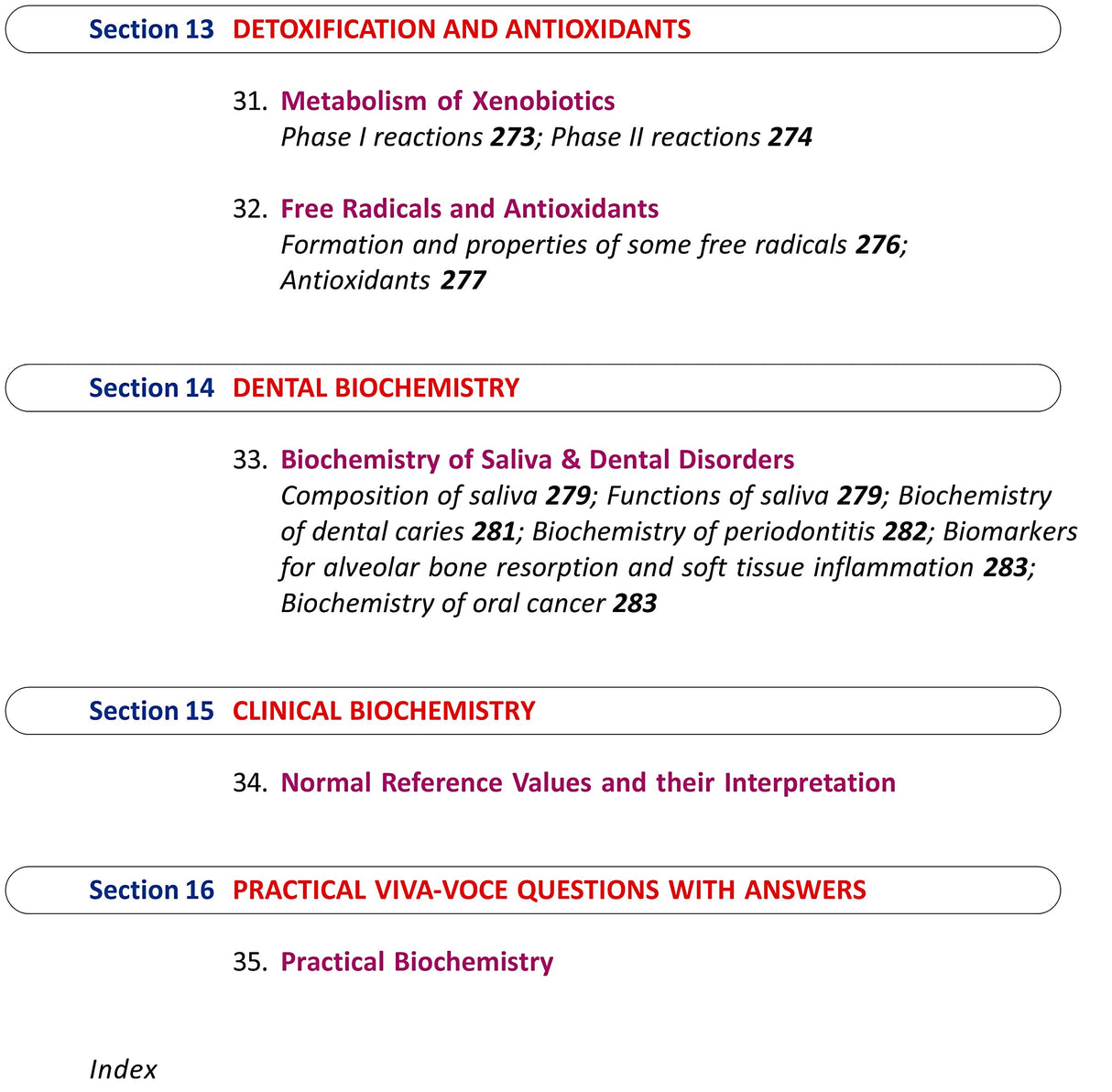 Section 13 DETOXIFICATION AND ANTIOXIDANTS

31. Metabolism of Xenobiotics
Phase I reactions 273; Phase II reactions 274

32. Free Radicals and Antioxidants
Formation and properties of some free radicals 276; Antioxidants 277

Section 14 DENTAL BIOCHEMISTRY

33. Biochemistry of Saliva & Dental Disorders
Composition of saliva 279; Functions of saliva 279; Biochemistry of dental caries 281; Biochemistry of periodontitis 282; Biomarkers for alveolar bone resorption and soft tissue inflammation 283; Biochemistry of oral cancer 283

Section 15 CLINICAL BIOCHEMISTRY

34. Normal Reference Values and their Interpretation

Section 16 PRACTICAL VIVA-VOCE QUESTIONS WITH ANSWERS

35. Practical Biochemistry

Index